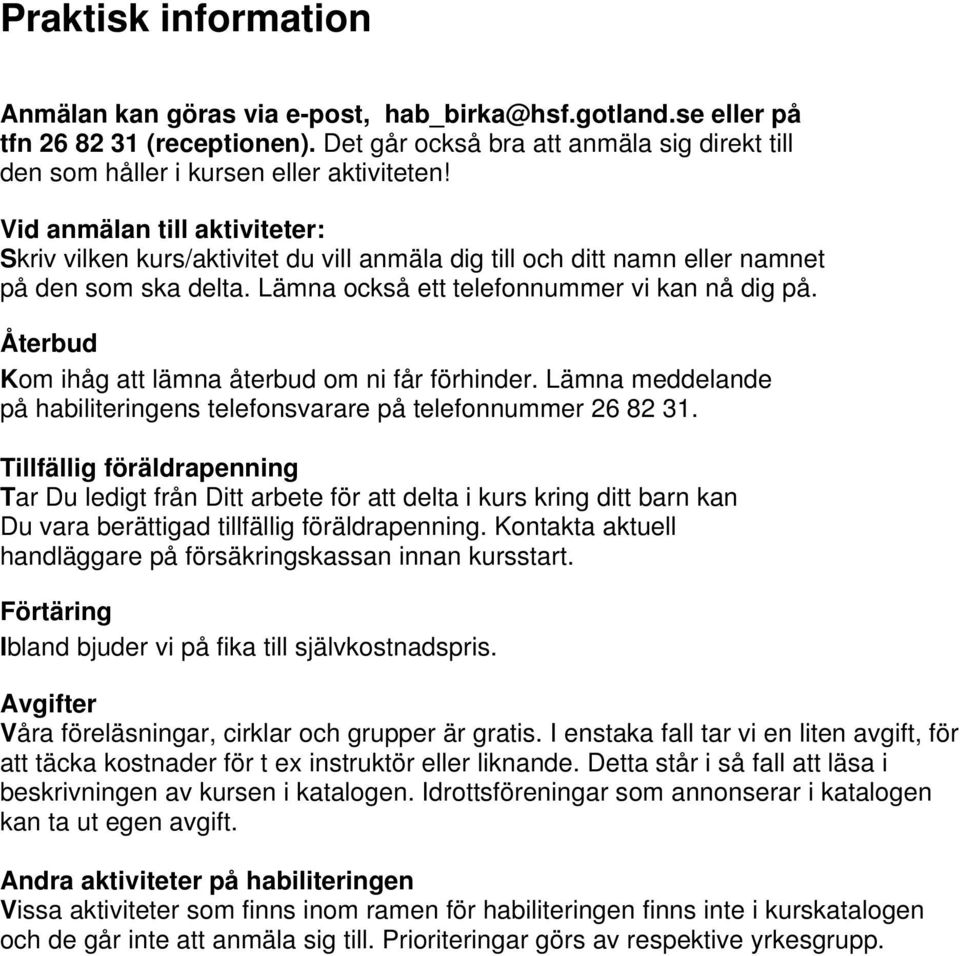 Praktisk information

Anmälan kan göras via e-post, hab_birka@hsf.gotland.se eller på tfn 26 82 31 (receptionen). Det går också bra att anmäla sig direkt till den som håller i kursen eller aktiviteten!

Vid anmälan till aktiviteter:
Skriv vilken kurs/aktivitet du vill anmäla dig till och ditt namn eller namnet på den som ska delta. Lämna också ett telefonnummer vi kan nå dig på.

Återbud
Kom ihåg att lämna återbud om ni får förhinder. Lämna meddelande på habiliteringens telefonsvarare på telefonnummer 26 82 31.

Tillfällig föräldrapenning
Tar Du ledigt från Ditt arbete för att delta i kurs kring ditt barn kan Du vara berättigad tillfällig föräldrapenning. Kontakta aktuell handläggare på försäkringskassan innan kursstart.

Förtäring
Ibland bjuder vi på fika till självkostnadspris.

Avgifter
Våra föreläsningar, cirklar och grupper är gratis. I enstaka fall tar vi en liten avgift, för att täcka kostnader för t ex instruktör eller liknande. Detta står i så fall att läsa i beskrivningen av kursen i katalogen. Idrottsföreningar som annonserar i katalogen kan ta ut egen avgift.

Andra aktiviteter på habiliteringen
Vissa aktiviteter som finns inom ramen för habiliteringen finns inte i kurskatalogen och de går inte att anmäla sig till. Prioriteringar görs av respektive yrkesgrupp.